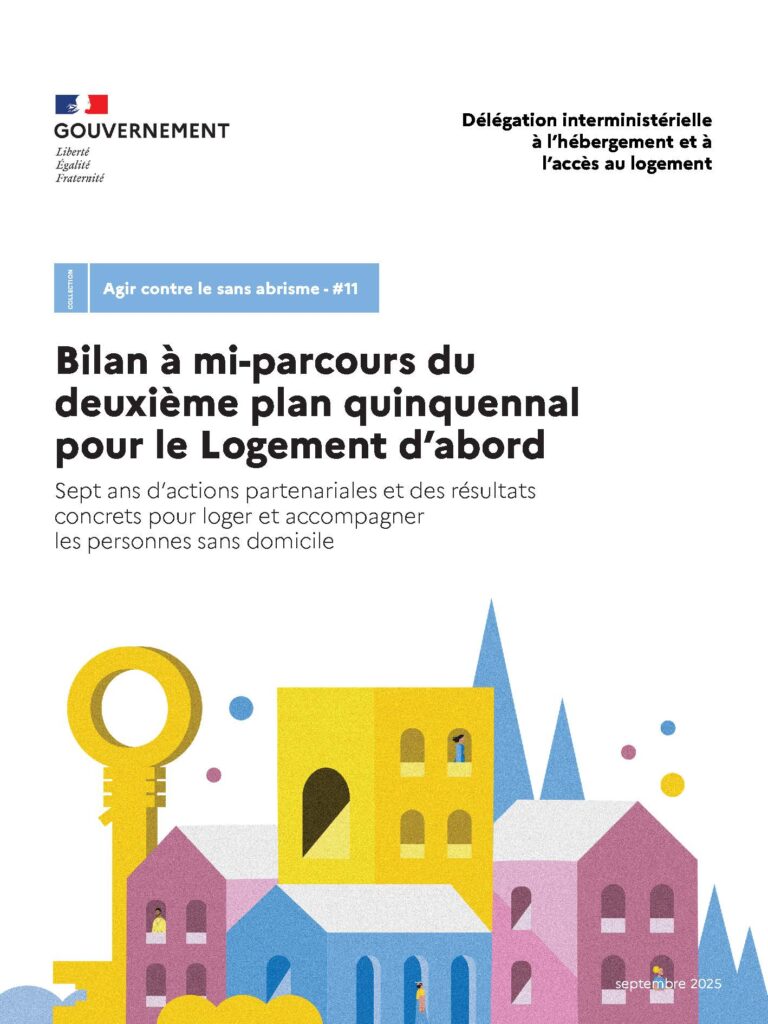 GOUVERNEMENT
Liberté
Égalité
Fraternité

Délégation interministérielle à l'hébergement et à l'accès au logement

COLLECTION

Agir contre le sans abrisme - #11

Bilan à mi-parcours du deuxième plan quinquennal pour le Logement d'abord

Sept ans d'actions partenariales et des résultats concrets pour loger et accompagner les personnes sans domicile

septembre 2025